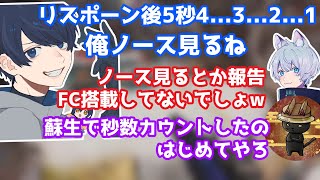 リスポーン後5秒4…3…2…1
俺ノース見るね

ノース見るとか報告
FC搭載してないでしょw

蘇生で秒数カウントしたの
はじめてやろ